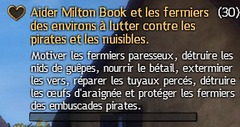 Aider Milton Book et les fermiers des environs à lutter contre les pirates et les nuisibles. (30)

Motiver les fermiers paresseux, détruire les nids de guêpes, nourrir le bétail, exterminer les vers, réparer les tuyaux percés, détruire les œufs d'araignée et protéger les fermiers des embuscades pirates.